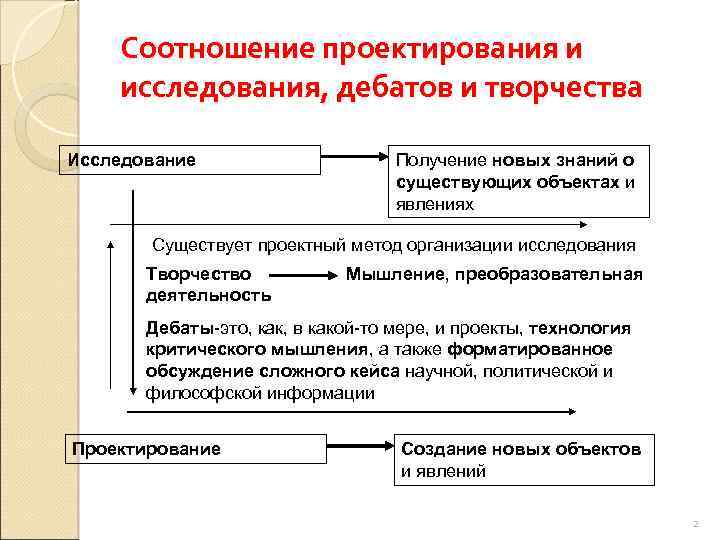 Соотношение проектирования и исследования, дебатов и творчества

Исследование

Получение новых знаний о существующих объектах и явлениях

Существует проектный метод организации исследования

Творчество Мышление, преобразовательная деятельность

Дебаты-это, как, в какой-то мере, и проекты, технология критического мышления, а также форматированное обсуждение сложного кейса научной, политической и философской информации

Проектирование

Создание новых объектов и явлений

2